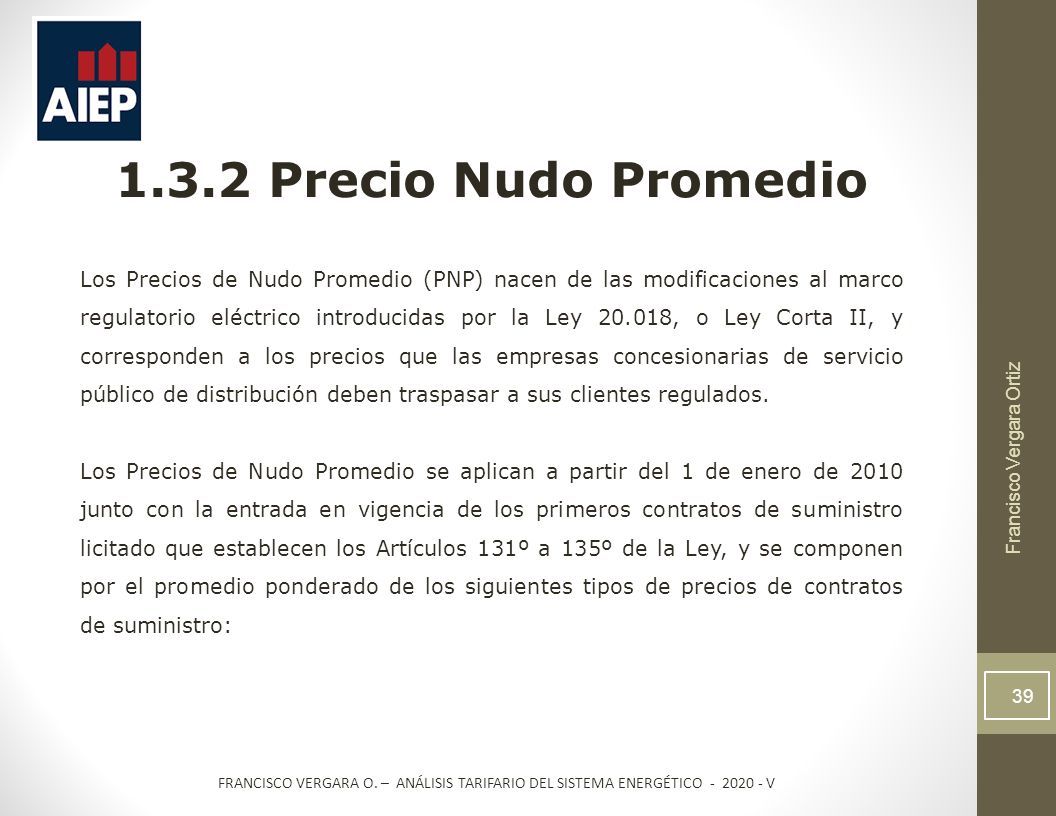 AIEP

1.3.2 Precio Nudo Promedio

Los Precios de Nudo Promedio (PNP) nacen de las modificaciones al marco regulatorio eléctrico introducidas por la Ley 20.018, o Ley Corta II, y corresponden a los precios que las empresas concesionarias de servicio público de distribución deben traspasar a sus clientes regulados.

Los Precios de Nudo Promedio se aplican a partir del 1 de enero de 2010 junto con la entrada en vigencia de los primeros contratos de suministro licitado que establecen los Artículos 131º a 135º de la Ley, y se componen por el promedio ponderado de los siguientes tipos de precios de contratos de suministro:

Francisco Vergara Ortiz

39

FRANCISCO VERGARA O. – ANÁLISIS TARIFARIO DEL SISTEMA ENERGÉTICO - 2020 - V